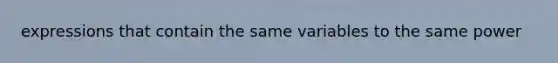 expressions that contain the same variables to the same power